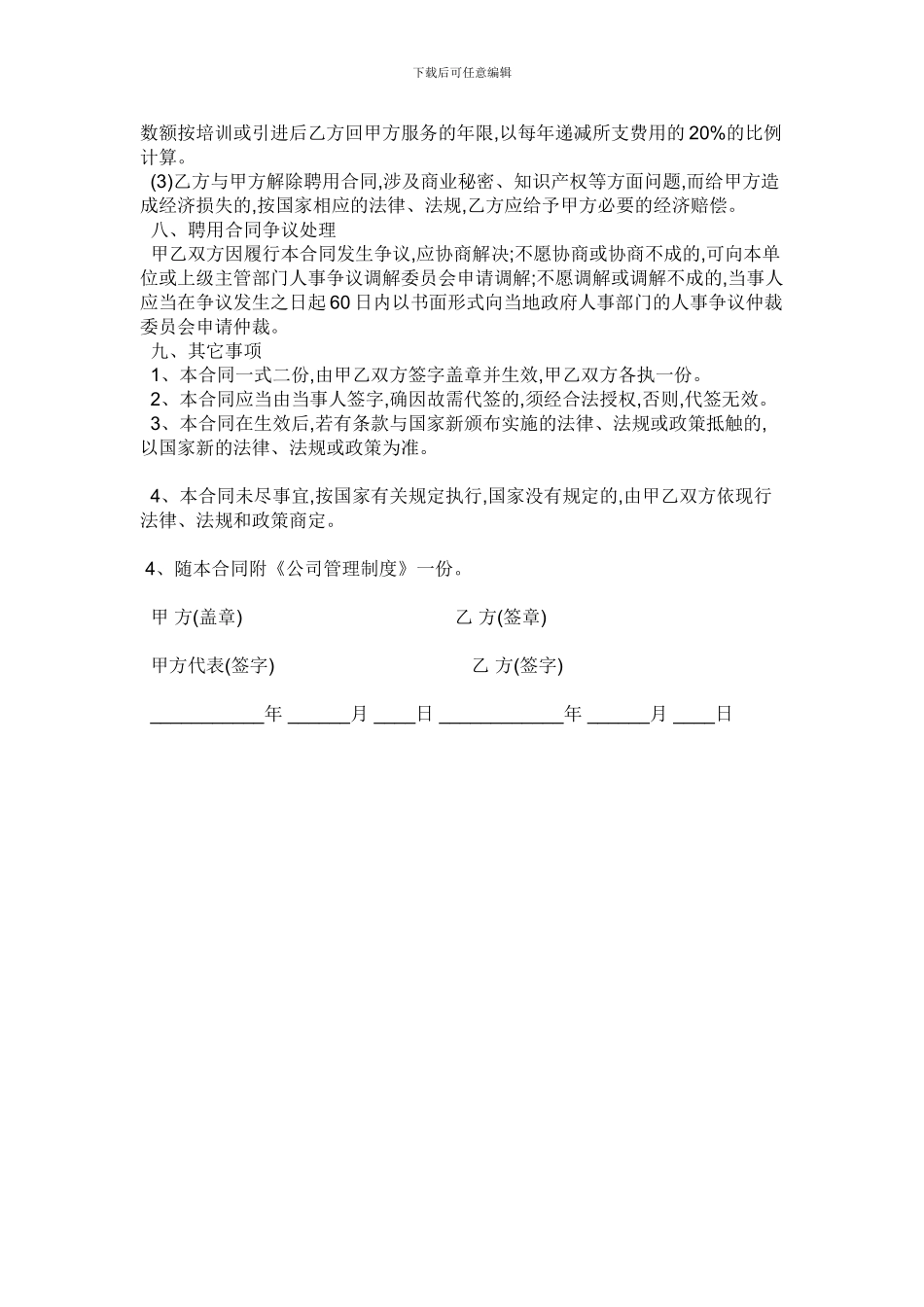 下载后可任意编辑

数额按培训或引进后乙方回甲方服务的年限,以每年递减所支费用的20%的比例计算。

(3)乙方与甲方解除聘用合同,涉及商业秘密、知识产权等方面问题,而给甲方造成经济损失的,按国家相应的法律、法规,乙方应给予甲方必要的经济赔偿。

八、聘用合同争议处理

甲乙双方因履行本合同发生争议,应协商解决;不愿协商或协商不成的,可向本单位或上级主管部门人事争议调解委员会申请调解;不愿调解或调解不成的,当事人应当在争议发生之日起60日内以书面形式向当地政府人事部门的人事争议仲裁委员会申请仲裁。

九、其它事项

1、本合同一式二份,由甲乙双方签字盖章并生效,甲乙双方各执一份。

2、本合同应当由当事人签字,确因故需代签的,须经合法授权,否则,代签无效。

3、本合同在生效后,若有条款与国家新颁布实施的法律、法规或政策抵触的,以国家新的法律、法规或政策为准。

4、本合同未尽事宜,按国家有关规定执行,国家没有规定的,由甲乙双方依现行法律、法规和政策商定。

4、随本合同附《公司管理制度》一份。

甲 方(盖章)

乙 方(签章)

甲方代表(签字)

乙 方(签字)

___________年 ______月 ____日 ____________年 ______月 ____日